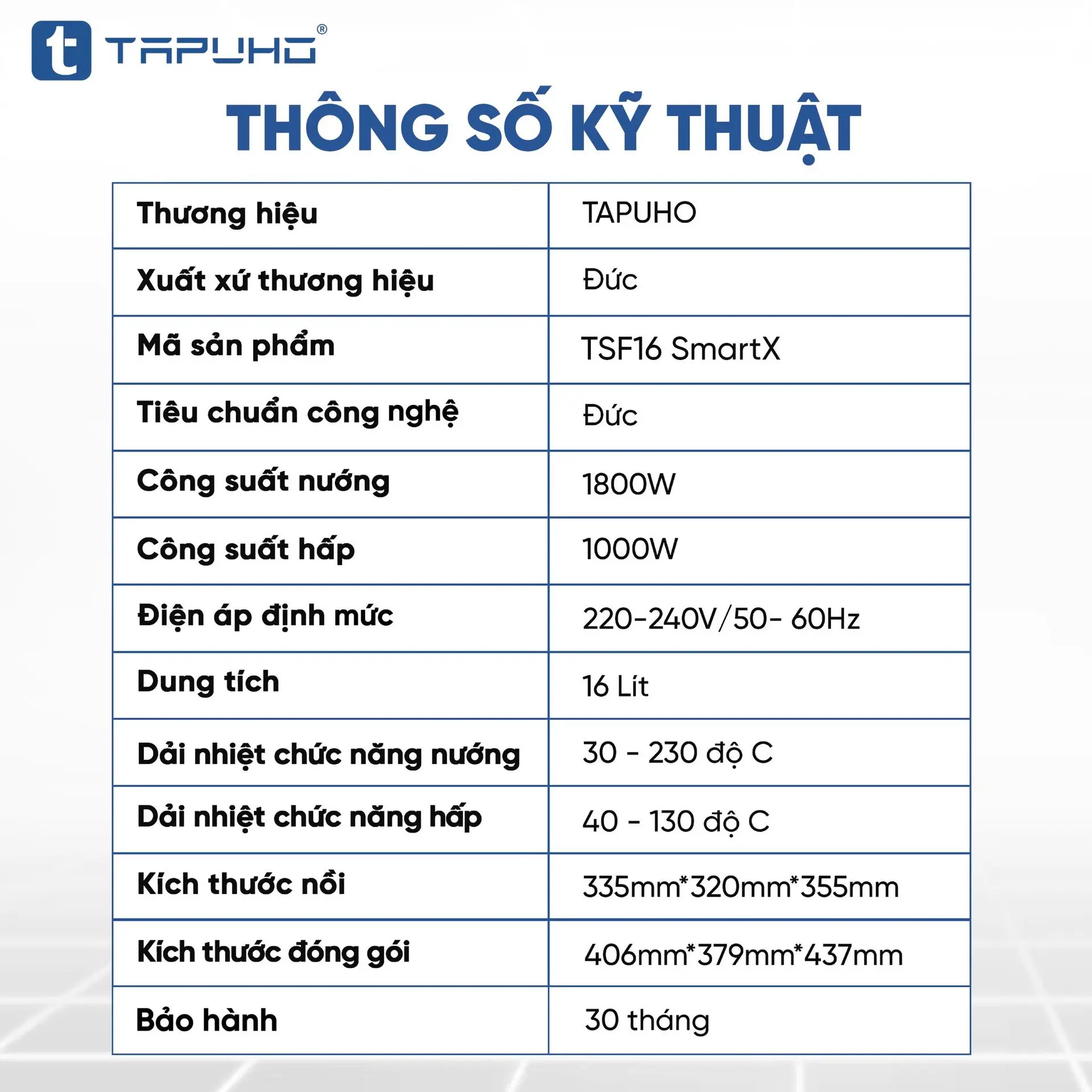 t TAPUHO®

THÔNG SỐ KỸ THUẬT

| Thương hiệu | TAPUHO |
|---|---|
| Xuất xứ thương hiệu | Đức |
| Mã sản phẩm | TSF16 SmartX |
| Tiêu chuẩn công nghệ | Đức |
| Công suất nướng | 1800W |
| Công suất hấp | 1000W |
| Điện áp định mức | 220-240V/50- 60Hz |
| Dung tích | 16 Lít |
| Dải nhiệt chức năng nướng | 30 - 230 độ C |
| Dải nhiệt chức năng hấp | 40 - 130 độ C |
| Kích thước nồi | 335mm*320mm*355mm |
| Kích thước đóng gói | 406mm*379mm*437mm |
| Bảo hành | 30 tháng |